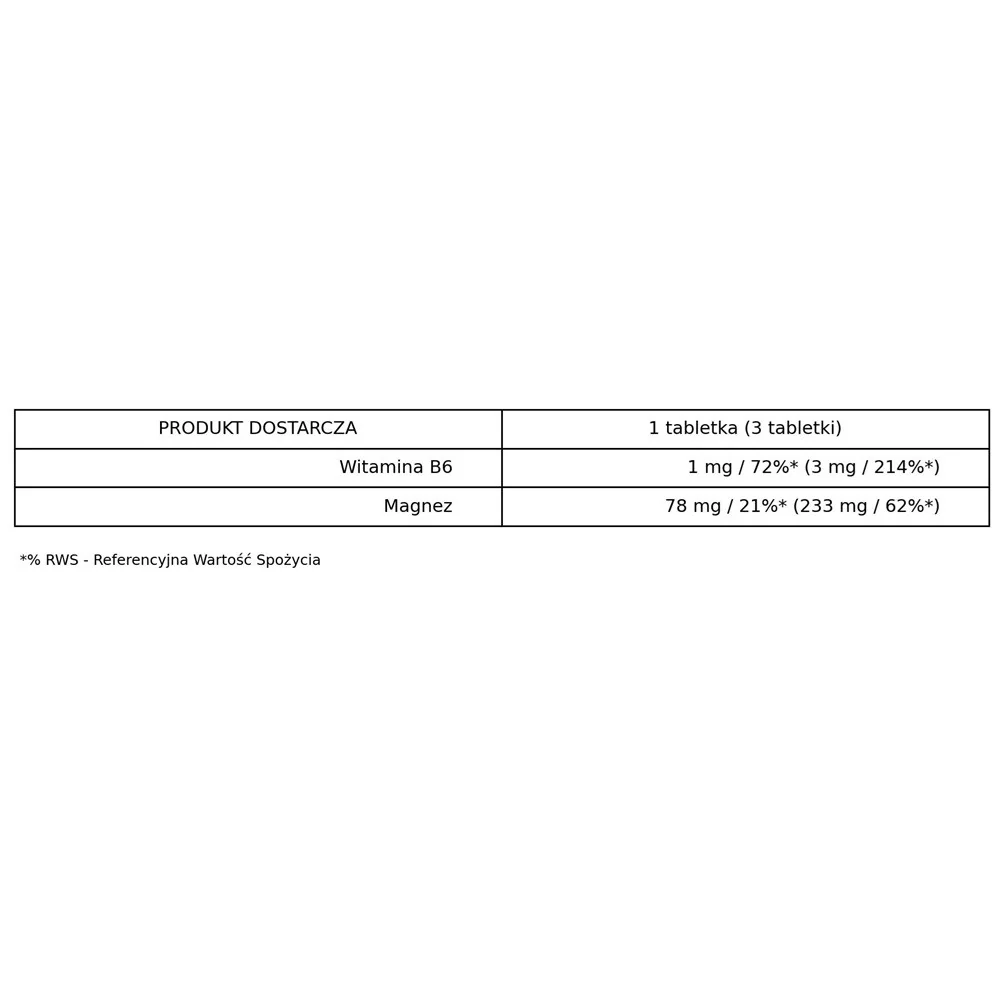 | PRODUKT DOSTARCZA | 1 tabletka (3 tabletki) |
|---|---|
| Witamina B6 | 1 mg / 72%* (3 mg / 214%*) |
| Magnez | 78 mg / 21%* (233 mg / 62%*) |

*% RWS - Referencyjna Wartość Spożycia